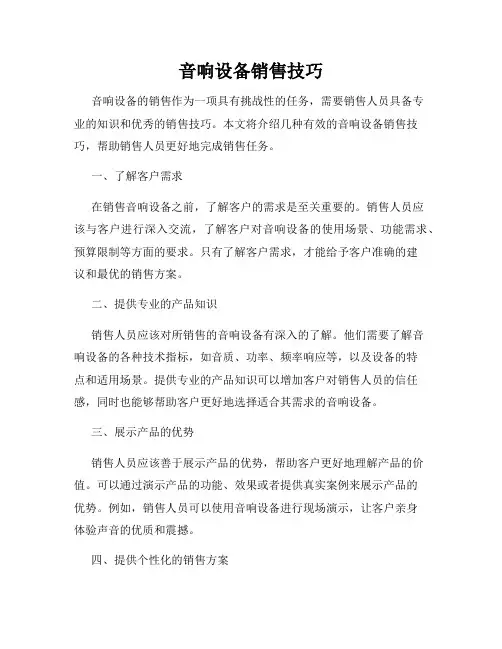 音响设备销售技巧

音响设备的销售作为一项具有挑战性的任务，需要销售人员具备专业的知识和优秀的销售技巧。本文将介绍几种有效的音响设备销售技巧，帮助销售人员更好地完成销售任务。

一、了解客户需求

在销售音响设备之前，了解客户的需求是至关重要的。销售人员应该与客户进行深入交流，了解客户对音响设备的使用场景、功能需求、预算限制等方面的要求。只有了解客户需求，才能给予客户准确的建议和最优的销售方案。

二、提供专业的产品知识

销售人员应该对所销售的音响设备有深入的了解。他们需要了解音响设备的各种技术指标，如音质、功率、频率响应等，以及设备的特点和适用场景。提供专业的产品知识可以增加客户对销售人员的信任感，同时也能够帮助客户更好地选择适合其需求的音响设备。

三、展示产品的优势

销售人员应该善于展示产品的优势，帮助客户更好地理解产品的价值。可以通过演示产品的功能、效果或者提供真实案例来展示产品的优势。例如，销售人员可以使用音响设备进行现场演示，让客户亲身体验声音的优质和震撼。

四、提供个性化的销售方案